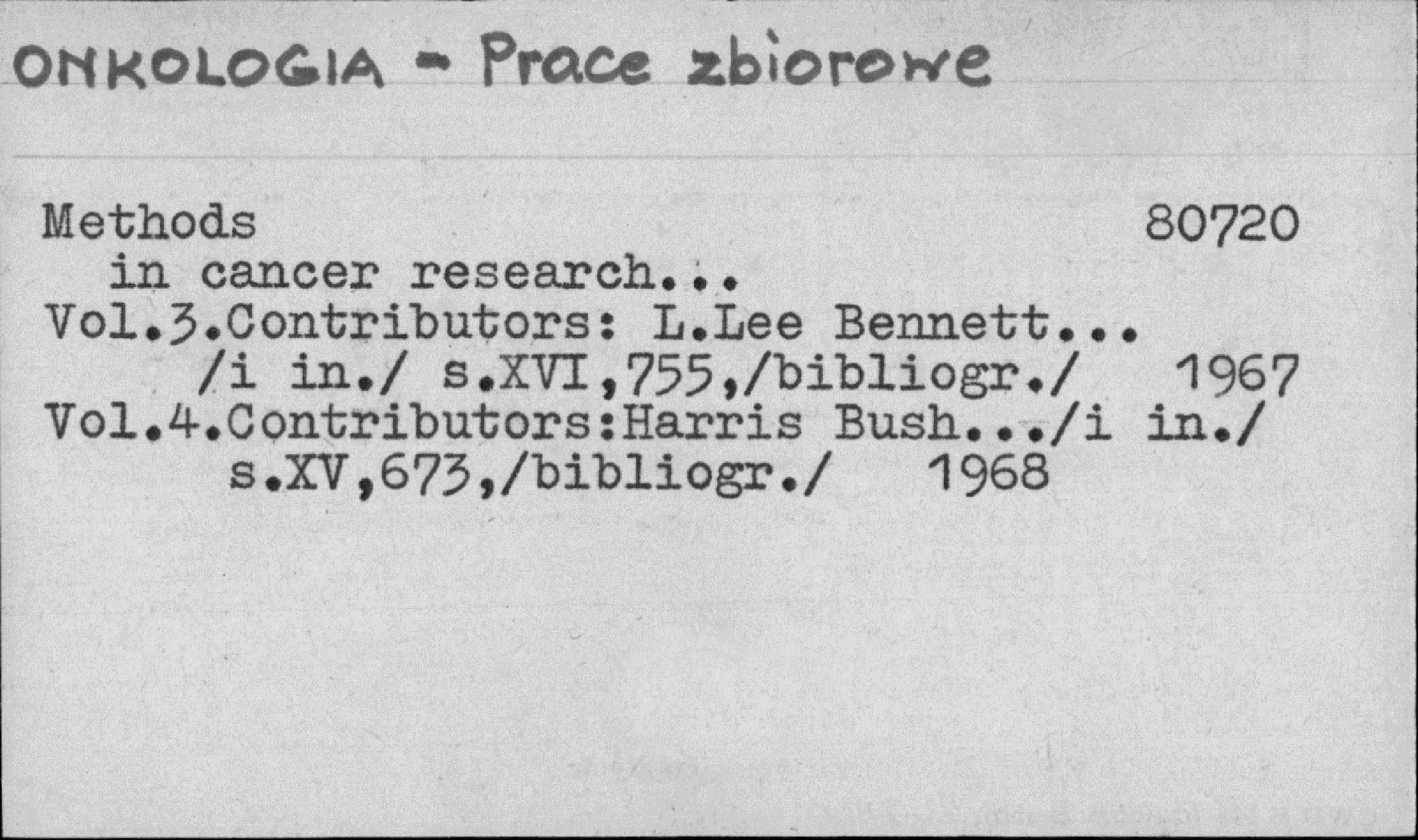 ONKOLOGIA - Prace zbiorowe

Methods 80720
in cancer research...
Vol.3.Contributors: L.Lee Bennett...
/i in./ s.XVI,755,/bibliogr./ 1967
Vol.4.Contributors:Harris Bush.../i in./
s.XV,673,/bibliogr./ 1968